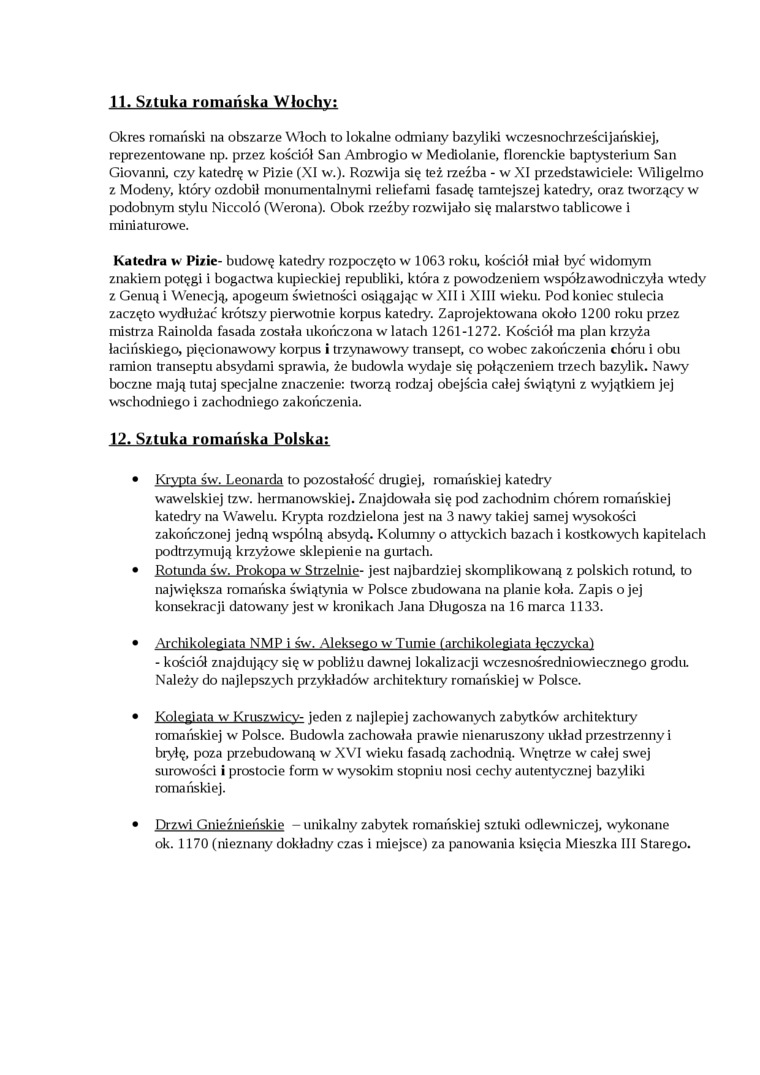 11. Sztuka romańska Włochy:

Okres romański na obszarze Włoch to lokalne odmiany bazyliki wczesnochrześcijańskiej, reprezentowane np. przez kościół San Ambrogio w Mediolanie, florenckie baptysterium San Giovanni, czy katedrę w Pizie (XI w.). Rozwija się też rzeźba - w XI przedstawiciele: Wiligelmo z Modeny, który ozdobił monumentalnymi reliefami fasadę tamtejszej katedry, oraz tworzący w podobnym stylu Niccoló (Werona). Obok rzeźby rozwijało się malarstwo tablicowe i miniaturowe.

Katedra w Pizie- budowę katedry rozpoczęto w 1063 roku, kościół miał być widomym znakiem potęgi i bogactwa kupieckiej republiki, która z powodzeniem współzawodniczyła wtedy z Genuą i Wenecją, apogeum świetności osiągając w XII i XIII wieku. Pod koniec stulecia zaczęto wydłużać krótszy pierwotnie korpus katedry. Zaprojektowana około 1200 roku przez mistrza Rainolda fasada została ukończona w latach 1261-1272. Kościół ma plan krzyża łacińskiego, pięcionawowy korpus i trzynawowy transept, co wobec zakończenia chóru i obu ramion transeptu absydami sprawia, że budowla wydaje się połączeniem trzech bazylik. Nawy boczne mają tutaj specjalne znaczenie: tworzą rodzaj obejścia całej świątyni z wyjątkiem jej wschodniego i zachodniego zakończenia.

12. Sztuka romańska Polska:

• Krypta św. Leonarda to pozostałość drugiej, romańskiej katedry wawelskiej tzw. hermanowskiej. Znajdowała się pod zachodnim chórem romańskiej katedry na Wawelu. Krypta rozdzielona jest na 3 nawy takiej samej wysokości zakończonej jedną wspólną absydą. Kolumny o attyckich bazach i kostkowych kapitelach podtrzymują krzyżowe sklepienie na gurtach.
• Rotunda św. Prokopa w Strzelnie- jest najbardziej skomplikowaną z polskich rotund, to największa romańska świątynia w Polsce zbudowana na planie koła. Zapis o jej konsekracji datowany jest w kronikach Jana Długosza na 16 marca 1133.

• Archikolegiata NMP i św. Aleksego w Tumie (archikolegiata łęczycka) - kościół znajdujący się w pobliżu dawnej lokalizacji wczesnośredniowiecznego grodu. Należy do najlepszych przykładów architektury romańskiej w Polsce.

• Kolegiata w Kruszwicy- jeden z najlepiej zachowanych zabytków architektury romańskiej w Polsce. Budowla zachowała prawie nienaruszony układ przestrzenny i bryłę, poza przebudowaną w XVI wieku fasadą zachodnią. Wnętrze w całej swej surowości i prostocie form w wysokim stopniu nosi cechy autentycznej bazyliki romańskiej.

• Drzwi Gnieźnieńskie – unikalny zabytek romańskiej sztuki odlewniczej, wykonane ok. 1170 (nieznany dokładny czas i miejsce) za panowania księcia Mieszka III Starego.